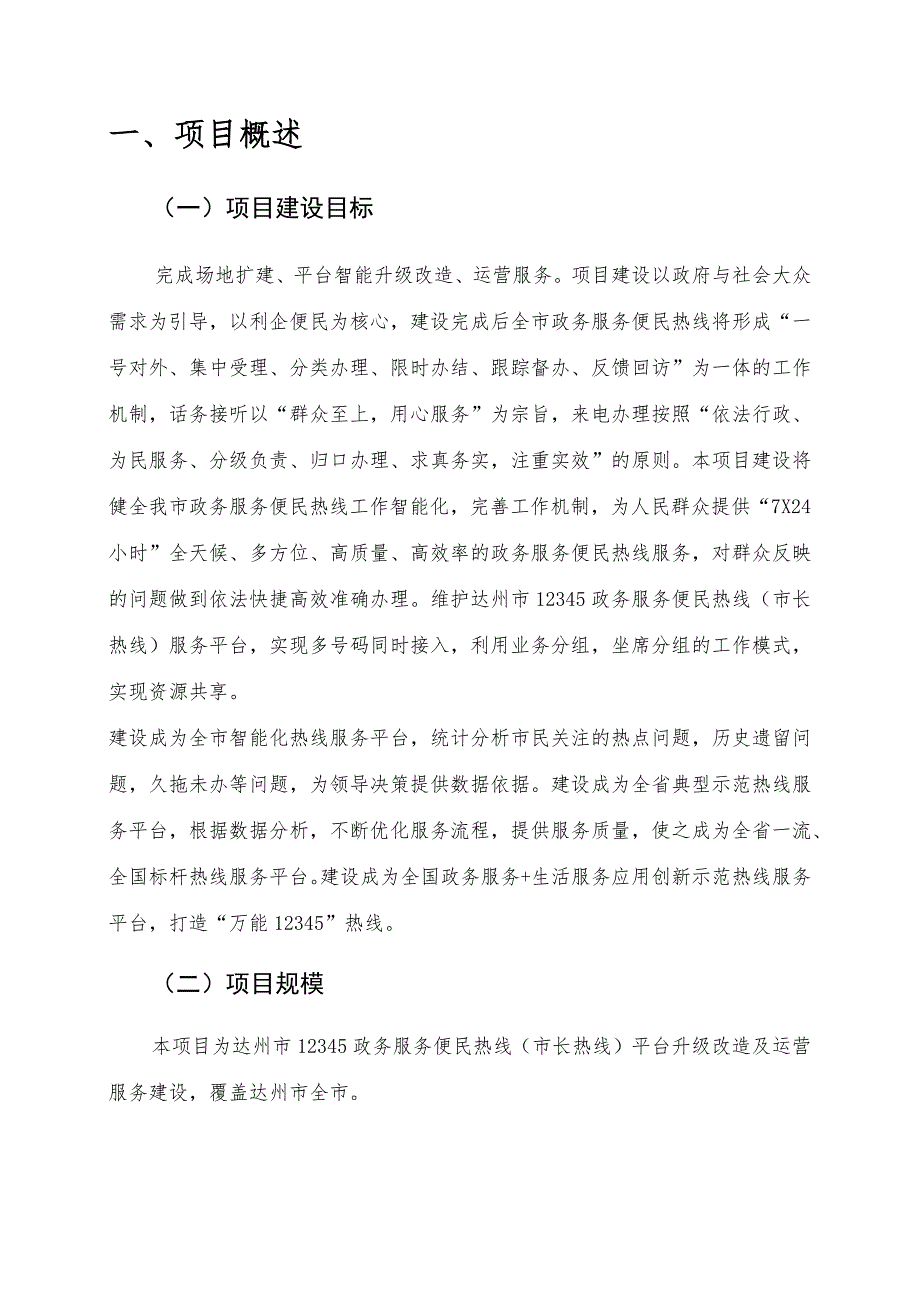 一、项目概述

（一）项目建设目标

完成场地扩建、平台智能升级改造、运营服务。项目建设以政府与社会大众需求为引导，以利企便民为核心，建设完成后全市政务服务便民热线将形成“一号对外、集中受理、分类办理、限时办结、跟踪督办、反馈回访”为一体的工作机制，话务接听以“群众至上，用心服务”为宗旨，来电办理按照“依法行政、为民服务、分级负责、归口办理、求真务实，注重实效”的原则。本项目建设将健全我市政务服务便民热线工作智能化，完善工作机制，为人民群众提供“7X24小时”全天候、多方位、高质量、高效率的政务服务便民热线服务，对群众反映的问题做到依法快捷高效准确办理。维护达州市12345政务服务便民热线（市长热线）服务平台，实现多号码同时接入，利用业务分组，坐席分组的工作模式，实现资源共享。

建设成为全市智能化热线服务平台，统计分析市民关注的热点问题，历史遗留问题，久拖未办等问题，为领导决策提供数据依据。建设成为全省典型示范热线服务平台，根据数据分析，不断优化服务流程，提供服务质量，使之成为全省一流、全国标杆热线服务平台。建设成为全国政务服务+生活服务应用创新示范热线服务平台，打造“万能12345”热线。

（二）项目规模

本项目为达州市12345政务服务便民热线（市长热线）平台升级改造及运营服务建设，覆盖达州市全市。